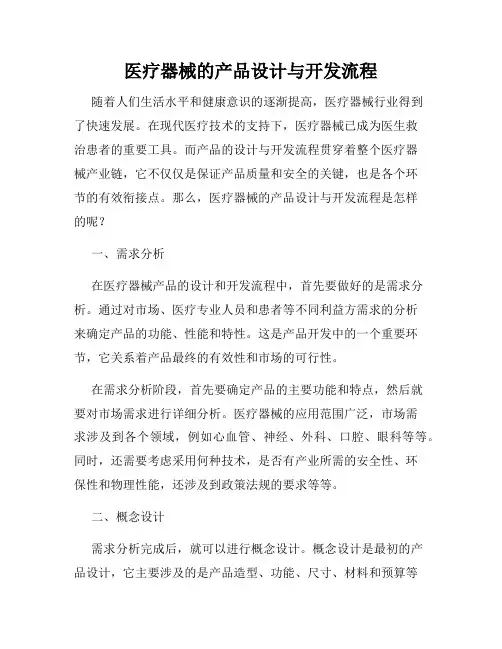 医疗器械的产品设计与开发流程

随着人们生活水平和健康意识的逐渐提高，医疗器械行业得到了快速发展。在现代医疗技术的支持下，医疗器械已成为医生救治患者的重要工具。而产品的设计与开发流程贯穿着整个医疗器械产业链，它不仅仅是保证产品质量和安全的关键，也是各个环节的有效衔接点。那么，医疗器械的产品设计与开发流程是怎样的呢？

一、需求分析

在医疗器械产品的设计和开发流程中，首先要做好的是需求分析。通过对市场、医疗专业人员和患者等不同利益方需求的分析来确定产品的功能、性能和特性。这是产品开发中的一个重要环节，它关系着产品最终的有效性和市场的可行性。

在需求分析阶段，首先要确定产品的主要功能和特点，然后就要对市场需求进行详细分析。医疗器械的应用范围广泛，市场需求涉及到各个领域，例如心血管、神经、外科、口腔、眼科等等。同时，还需要考虑采用何种技术，是否有产业所需的安全性、环保性和物理性能，还涉及到政策法规的要求等等。

二、概念设计

需求分析完成后，就可以进行概念设计。概念设计是最初的产品设计，它主要涉及的是产品造型、功能、尺寸、材料和预算等